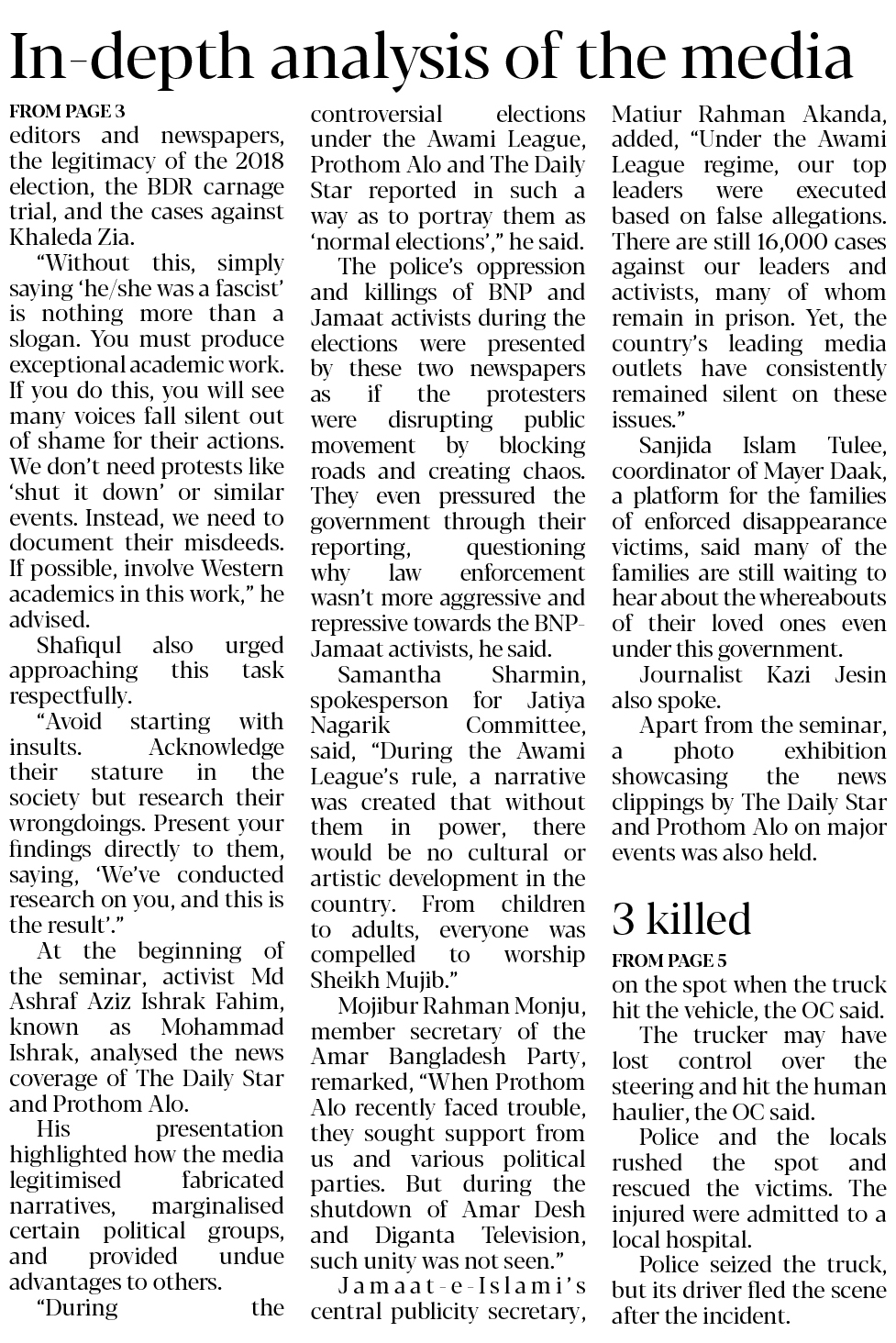 In-depth analysis of the media

FROM PAGE 3

editors and newspapers, the legitimacy of the 2018 election, the BDR carnage trial, and the cases against Khaleda Zia.

"Without this, simply saying 'he/she was a fascist' is nothing more than a slogan. You must produce exceptional academic work. If you do this, you will see many voices fall silent out of shame for their actions. We don't need protests like 'shut it down' or similar events. Instead, we need to document their misdeeds. If possible, involve Western academics in this work," he advised.

Shafiqul also urged approaching this task respectfully.

"Avoid starting with insults. Acknowledge their stature in the society but research their wrongdoings. Present your findings directly to them, saying, 'We've conducted research on you, and this is the result'."

At the beginning of the seminar, activist Md Ashraf Aziz Ishrak Fahim, known as Mohammad Ishrak, analysed the news coverage of The Daily Star and Prothom Alo.

His presentation highlighted how the media legitimised fabricated narratives, marginalised certain political groups, and provided undue advantages to others.

"During the controversial elections under the Awami League, Prothom Alo and The Daily Star reported in such a way as to portray them as 'normal elections'," he said.

The police's oppression and killings of BNP and Jamaat activists during the elections were presented by these two newspapers as if the protesters were disrupting public movement by blocking roads and creating chaos. They even pressured the government through their reporting, questioning why law enforcement wasn't more aggressive and repressive towards the BNP-Jamaat activists, he said.

Samantha Sharmin, spokesperson for Jatiya Nagarik Committee, said, "During the Awami League's rule, a narrative was created that without them in power, there would be no cultural or artistic development in the country. From children to adults, everyone was compelled to worship Sheikh Mujib."

Mojibur Rahman Monju, member secretary of the Amar Bangladesh Party, remarked, "When Prothom Alo recently faced trouble, they sought support from us and various political parties. But during the shutdown of Amar Desh and Diganta Television, such unity was not seen."

Jamaat-e-Islami's central publicity secretary, Matiur Rahman Akanda, added, "Under the Awami League regime, our top leaders were executed based on false allegations. There are still 16,000 cases against our leaders and activists, many of whom remain in prison. Yet, the country's leading media outlets have consistently remained silent on these issues."

Sanjida Islam Tulee, coordinator of Mayer Daak, a platform for the families of enforced disappearance victims, said many of the families are still waiting to hear about the whereabouts of their loved ones even under this government.

Journalist Kazi Jesin also spoke.

Apart from the seminar, a photo exhibition showcasing the news clippings by The Daily Star and Prothom Alo on major events was also held.

3 killed

FROM PAGE 5

on the spot when the truck hit the vehicle, the OC said.

The trucker may have lost control over the steering and hit the human haulier, the OC said.

Police and the locals rushed the spot and rescued the victims. The injured were admitted to a local hospital.

Police seized the truck, but its driver fled the scene after the incident.